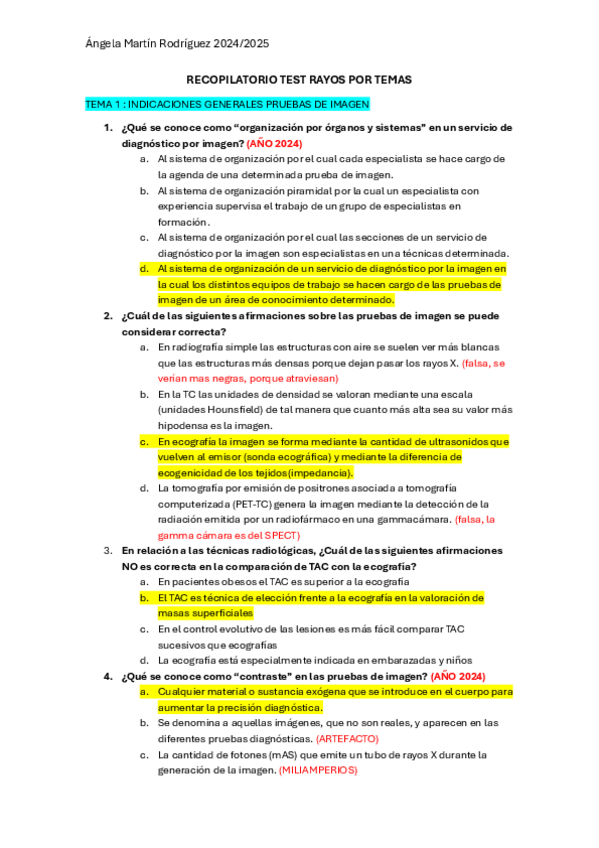 Ángela Martín Rodríguez 2024/2025

RECOPILATORIO TEST RAYOS POR TEMAS

TEMA 1 : INDICACIONES GENERALES PRUEBAS DE IMAGEN

1. ¿Qué se conoce como “organización por órganos y sistemas” en un servicio de diagnóstico por imagen? (AÑO 2024)
a. Al sistema de organización por el cual cada especialista se hace cargo de la agenda de una determinada prueba de imagen.
b. Al sistema de organización piramidal por la cual un especialista con experiencia supervisa el trabajo de un grupo de especialistas en formación.
c. Al sistema de organización por el cual las secciones de un servicio de diagnóstico por la imagen son especialistas en una técnicas determinada.
d. Al sistema de organización de un servicio de diagnóstico por la imagen en la cual los distintos equipos de trabajo se hacen cargo de las pruebas de imagen de un área de conocimiento determinado.

2. ¿Cuál de las siguientes afirmaciones sobre las pruebas de imagen se puede considerar correcta?
a. En radiografía simple las estructuras con aire se suelen ver más blancas que las estructuras más densas porque dejan pasar los rayos X. (falsa, se verían mas negras, porque atraviesan)
b. En la TC las unidades de densidad se valoran mediante una escala (unidades Hounsfield) de tal manera que cuanto más alta sea su valor más hipodensa es la imagen.
c. En ecografía la imagen se forma mediante la cantidad de ultrasonidos que vuelven al emisor (sonda ecográfica) y mediante la diferencia de ecogenicidad de los tejidos(impedancia).
d. La tomografía por emisión de positrones asociada a tomografía computerizada (PET-TC) genera la imagen mediante la detección de la radiación emitida por un radiofármaco en una gammacámara. (falsa, la gamma cámara es del SPECT)

3. En relación a las técnicas radiológicas, ¿Cuál de las siguientes afirmaciones NO es correcta en la comparación de TAC con la ecografía?
a. En pacientes obesos el TAC es superior a la ecografía
b. El TAC es técnica de elección frente a la ecografía en la valoración de masas superficiales
c. En el control evolutivo de las lesiones es más fácil comparar TAC sucesivos que ecografías
d. La ecografía está especialmente indicada en embarazadas y niños

4. ¿Qué se conoce como “contraste” en las pruebas de imagen? (AÑO 2024)
a. Cualquier material o sustancia exógena que se introduce en el cuerpo para aumentar la precisión diagnóstica.
b. Se denomina a aquellas imágenes, que no son reales, y aparecen en las diferentes pruebas diagnósticas. (ARTEFACTO)
c. La cantidad de fotones (mAS) que emite un tubo de rayos X durante la generación de la imagen. (MILIAMPERIOS)